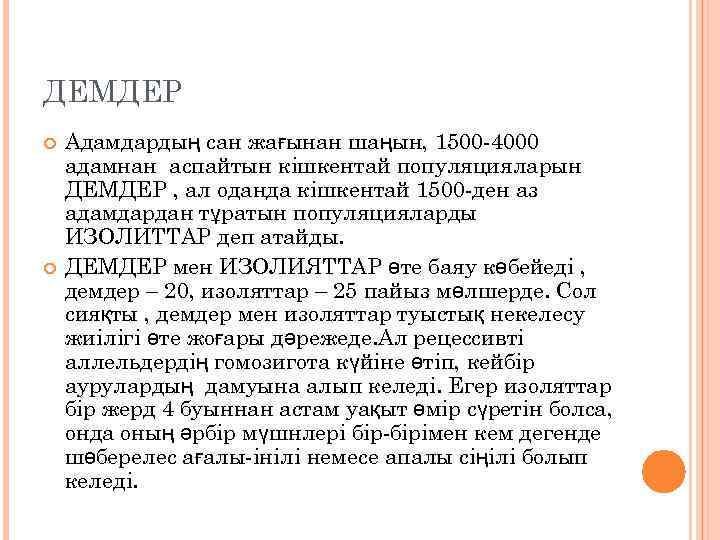 ДЕМДЕР

Адамдардың сан жағынан шаңын, 1500-4000 адамнан аспайтын кішкентай популяцияларын ДЕМДЕР , ал оданда кішкентай 1500-ден аз адамдардан тұратын популяцияларды ИЗОЛИТТАР деп атайды.

ДЕМДЕР мен ИЗОЛИЯТТАР өте баяу көбейеді , демдер – 20, изоляттар – 25 пайыз мөлшерде. Сол сияқты , демдер мен изоляттар туыстық некелесу жиілігі өте жоғары дәрежеде.Ал рецессивті аллельдердің гомозигота күйіне өтіп, кейбір аурулардың дамуына алып келеді. Егер изоляттар бір жерд 4 буыннан астам уақыт өмір сүретін болса, онда оның әрбір мүшнлері бір-бірімен кем дегенде шөберелес ағалы-інілі немесе апалы сіңілі болып келеді.